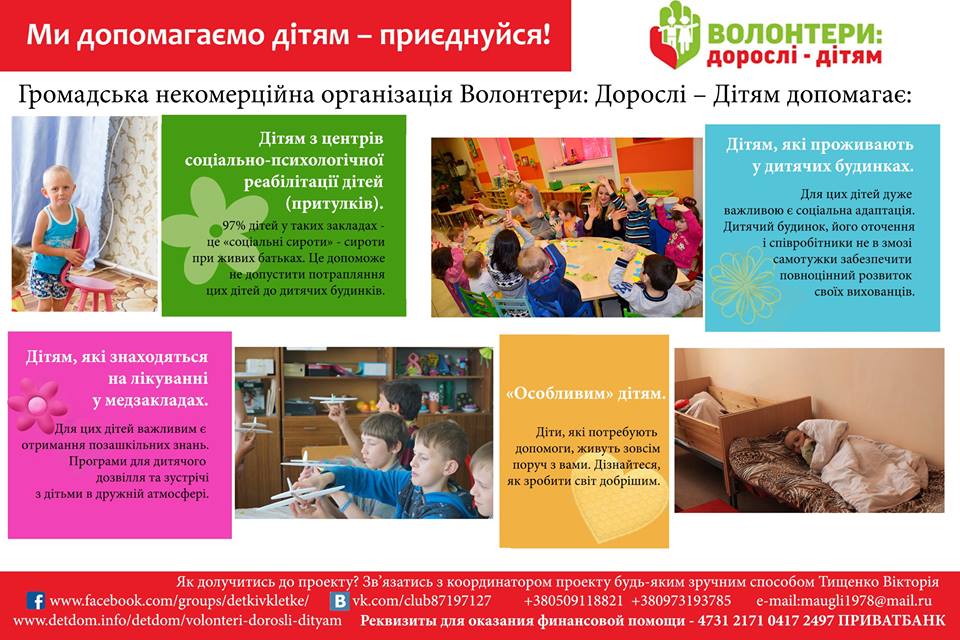 Ми допомагаємо дітям – приєднуйся!

ВОЛОНТЕРИ:
дорослі - дітям

Громадська некомерційна організація Волонтери: Дорослі – Дітям допомагає:

Дітям з центрів соціально-психологічної реабілітації дітей (притулків).

97% дітей у таких закладах - це «соціальні сироти» - сироти при живих батьках. Це допоможе не допустити потрапляння цих дітей до дитячих будинків.

Дітям, які проживають у дитячих будинках.

Для цих дітей дуже важливою є соціальна адаптація. Дитячий будинок, його оточення і співробітники не в змозі самотужки забезпечити повноцінний розвиток своїх вихованців.

Дітям, які знаходяться на лікуванні у медзакладах.

Для цих дітей важливим є отримання позашкільних знань. Програми для дитячого дозвілля та зустрічі з дітьми в дружній атмосфері.

«Особливим» дітям.

Діти, які потребують допомоги, живуть зовсім поруч з вами. Дізнайтеся, як зробити світ добрішим.

Як долучитись до проекту? Зв'язатись з координатором проекту будь-яким зручним способом Тищенко Вікторія

www.facebook.com/groups/detkivkletke/ vk.com/club87197127 +380509118821 +380973193785 e-mail:maugli1978@mail.ru

www.detdom.info/detdom/volonteri-dorosli-dityam Реквизиты для оказания финансовой помощи - 4731 2171 0417 2497 ПРИВАТБАНК